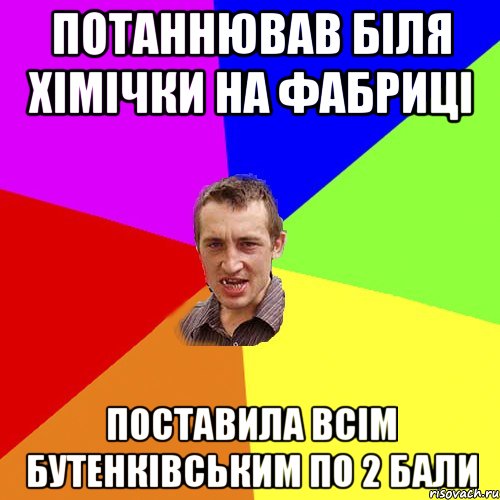 ПОТАННЮВАВ БІЛЯ ХІМІЧКИ НА ФАБРИЦІ

ПОСТАВИЛА ВСІМ БУТЕНКІВСЬКИМ ПО 2 БАЛИ

risovach.ru